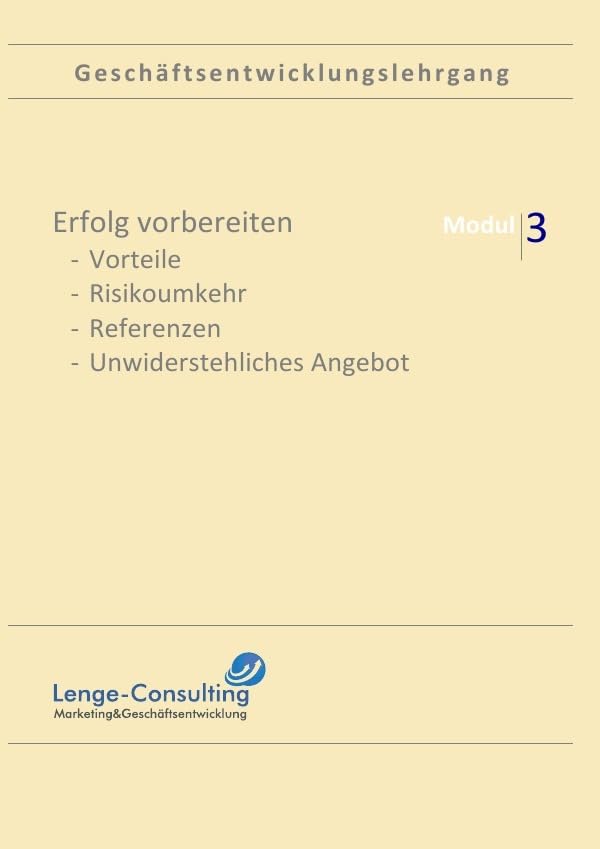 Geschäftsentwicklungslehrgang

Erfolg vorbereiten
- Vorteile
- Risikoumkehr
- Referenzen
- Unwiderstehliches Angebot

Modul 3

Lenge-Consulting
Marketing&Geschäftsentwicklung